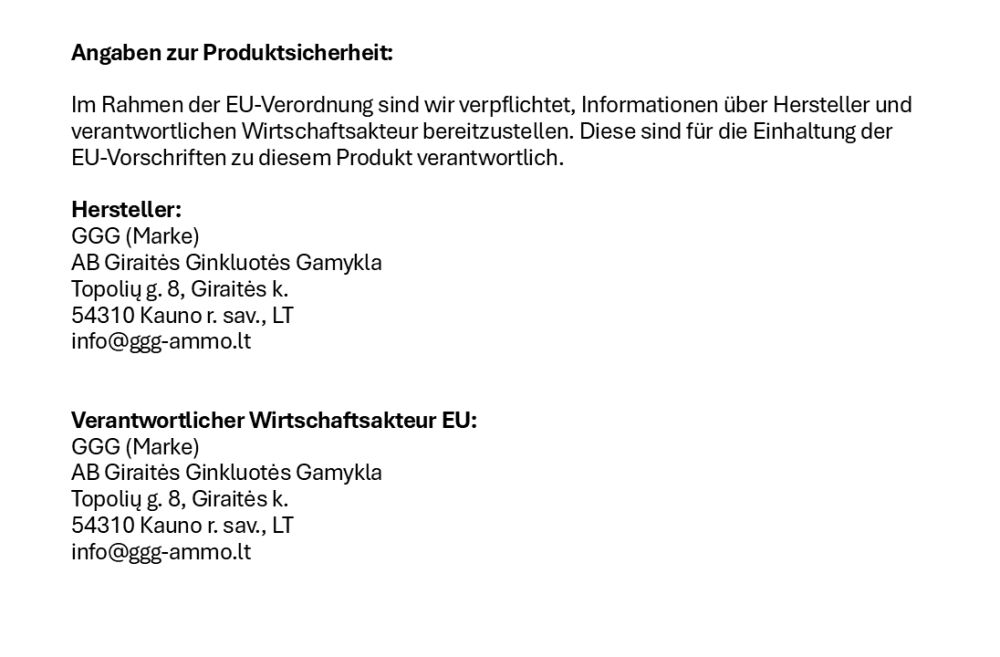 Angaben zur Produktsicherheit:

Im Rahmen der EU-Verordnung sind wir verpflichtet, Informationen über Hersteller und verantwortlichen Wirtschaftsakteur bereitzustellen. Diese sind für die Einhaltung der EU-Vorschriften zu diesem Produkt verantwortlich.

Hersteller:
GGG (Marke)
AB Giraitės Ginkluotės Gamykla
Topolių g. 8, Giraitės k.
54310 Kauno r. sav., LT
info@ggg-ammo.lt

Verantwortlicher Wirtschaftsakteur EU:
GGG (Marke)
AB Giraitės Ginkluotės Gamykla
Topolių g. 8, Giraitės k.
54310 Kauno r. sav., LT
info@ggg-ammo.lt